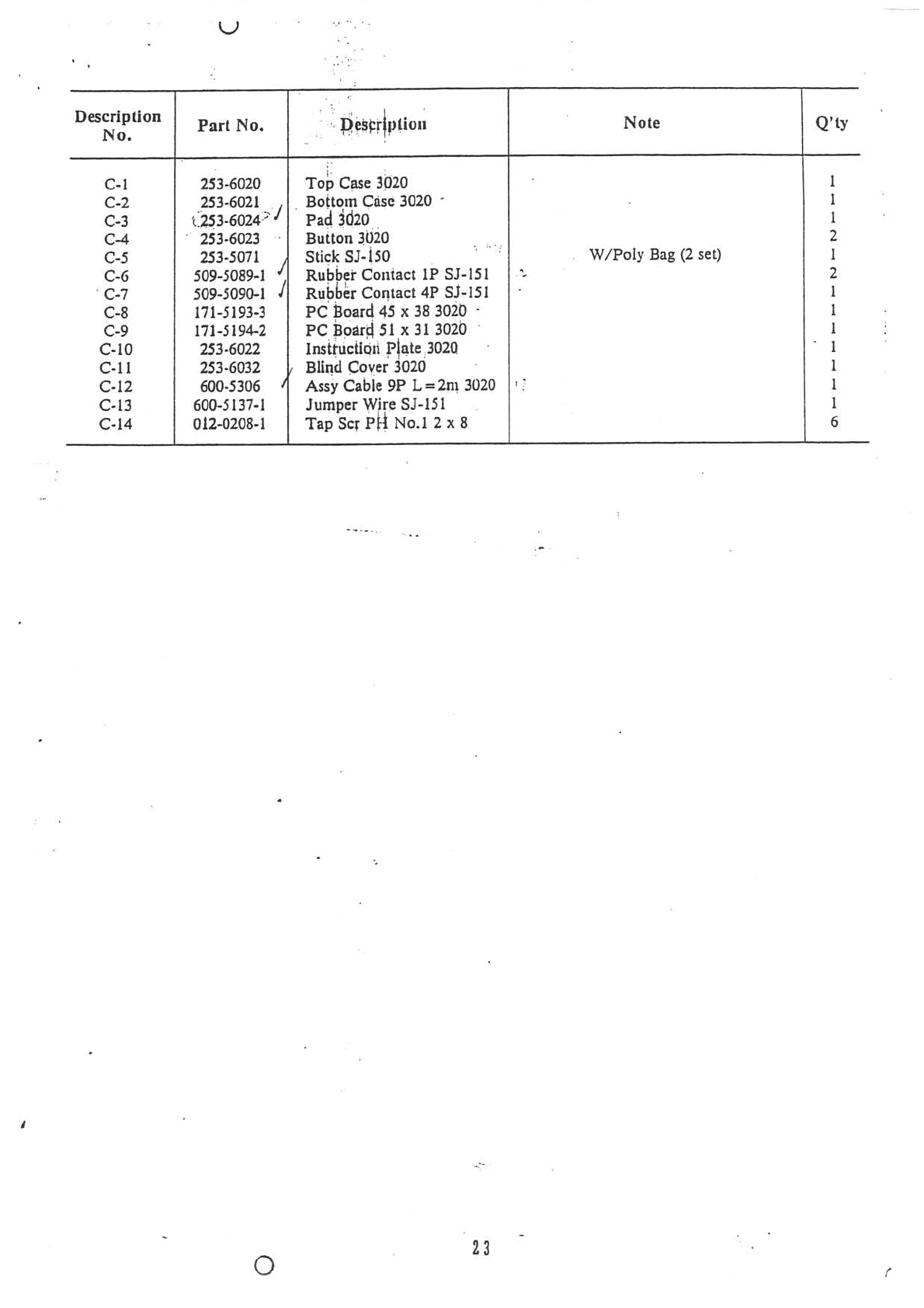 | Description No. | Part No. | Description | Note | Q'ty |
|---|---|---|---|---|
| C-1 | 253-6020 | Top Case 3020 | | 1 |
| C-2 | 253-6021 | Bottom Case 3020 | | 1 |
| C-3 | 253-6024 | Pad 3020 | | 1 |
| C-4 | 253-6023 | Button 3020 | | 2 |
| C-5 | 253-5071 | Stick SJ-150 | W/Poly Bag (2 set) | 1 |
| C-6 | 509-5089-1 | Rubber Contact 1P SJ-151 | | 2 |
| C-7 | 509-5090-1 | Rubber Contact 4P SJ-151 | | 1 |
| C-8 | 171-5193-3 | PC Board 45 x 38 3020 | | 1 |
| C-9 | 171-5194-2 | PC Board 51 x 31 3020 | | 1 |
| C-10 | 253-6022 | Instruction Plate 3020 | | 1 |
| C-11 | 253-6032 | Blind Cover 3020 | | 1 |
| C-12 | 600-5306 | Assy Cable 9P L=2m 3020 | | 1 |
| C-13 | 600-5137-1 | Jumper Wire SJ-151 | | 1 |
| C-14 | 012-0208-1 | Tap Scr PH No.1 2 x 8 | | 6 |

23